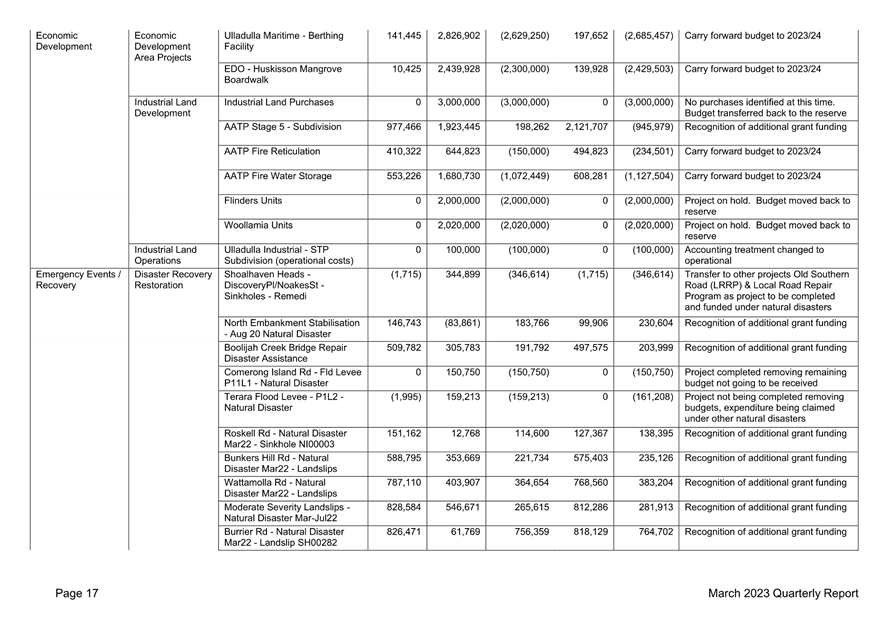 | | | | | | | | | |
|---|---|---|---|---|---|---|---|---|
| Economic Development | Economic Development Area Projects | Ulladulla Maritime - Berthing Facility | 141,445 | 2,826,902 | (2,629,250) | 197,652 | (2,685,457) | Carry forward budget to 2023/24 |
| | | EDO - Huskisson Mangrove Boardwalk | 10,425 | 2,439,928 | (2,300,000) | 139,928 | (2,429,503) | Carry forward budget to 2023/24 |
| | Industrial Land Development | Industrial Land Purchases | 0 | 3,000,000 | (3,000,000) | 0 | (3,000,000) | No purchases identified at this time. Budget transferred back to the reserve |
| | | AATP Stage 5 - Subdivision | 977,466 | 1,923,445 | 198,262 | 2,121,707 | (945,979) | Recognition of additional grant funding |
| | | AATP Fire Reticulation | 410,322 | 644,823 | (150,000) | 494,823 | (234,501) | Carry forward budget to 2023/24 |
| | | AATP Fire Water Storage | 553,226 | 1,680,730 | (1,072,449) | 608,281 | (1,127,504) | Carry forward budget to 2023/24 |
| | | Flinders Units | 0 | 2,000,000 | (2,000,000) | 0 | (2,000,000) | Project on hold. Budget moved back to reserve |
| | | Woollamia Units | 0 | 2,020,000 | (2,020,000) | 0 | (2,020,000) | Project on hold. Budget moved back to reserve |
| | Industrial Land Operations | Ulladulla Industrial - STP Subdivision (operational costs) | 0 | 100,000 | (100,000) | 0 | (100,000) | Accounting treatment changed to operational |
| Emergency Events / Recovery | Disaster Recovery Restoration | Shoalhaven Heads - DiscoveryPl/NoakesSt - Sinkholes - Remedi | (1,715) | 344,899 | (346,614) | (1,715) | (346,614) | Transfer to other projects Old Southern Road (LRRP) & Local Road Repair Program as project to be completed and funded under natural disasters |
| | | North Embankment Stabilisation - Aug 20 Natural Disaster | 146,743 | (83,861) | 183,766 | 99,906 | 230,604 | Recognition of additional grant funding |
| | | Boolijah Creek Bridge Repair Disaster Assistance | 509,782 | 305,783 | 191,792 | 497,575 | 203,999 | Recognition of additional grant funding |
| | | Comerong Island Rd - Fld Levee P11L1 - Natural Disaster | 0 | 150,750 | (150,750) | 0 | (150,750) | Project completed removing remaining budget not going to be received |
| | | Terara Flood Levee - P1L2 - Natural Disaster | (1,995) | 159,213 | (159,213) | 0 | (161,208) | Project not being completed removing budgets, expenditure being claimed under other natural disasters |
| | | Roskell Rd - Natural Disaster Mar22 - Sinkhole NI00003 | 151,162 | 12,768 | 114,600 | 127,367 | 138,395 | Recognition of additional grant funding |
| | | Bunkers Hill Rd - Natural Disaster Mar22 - Landslips | 588,795 | 353,669 | 221,734 | 575,403 | 235,126 | Recognition of additional grant funding |
| | | Wattamolla Rd - Natural Disaster Mar22 - Landslips | 787,110 | 403,907 | 364,654 | 768,560 | 383,204 | Recognition of additional grant funding |
| | | Moderate Severity Landslips - Natural Disaster Mar-Jul22 | 828,584 | 546,671 | 265,615 | 812,286 | 281,913 | Recognition of additional grant funding |
| | | Burrier Rd - Natural Disaster Mar22 - Landslip SH00282 | 826,471 | 61,769 | 756,359 | 818,129 | 764,702 | Recognition of additional grant funding |

Page 17

March 2023 Quarterly Report